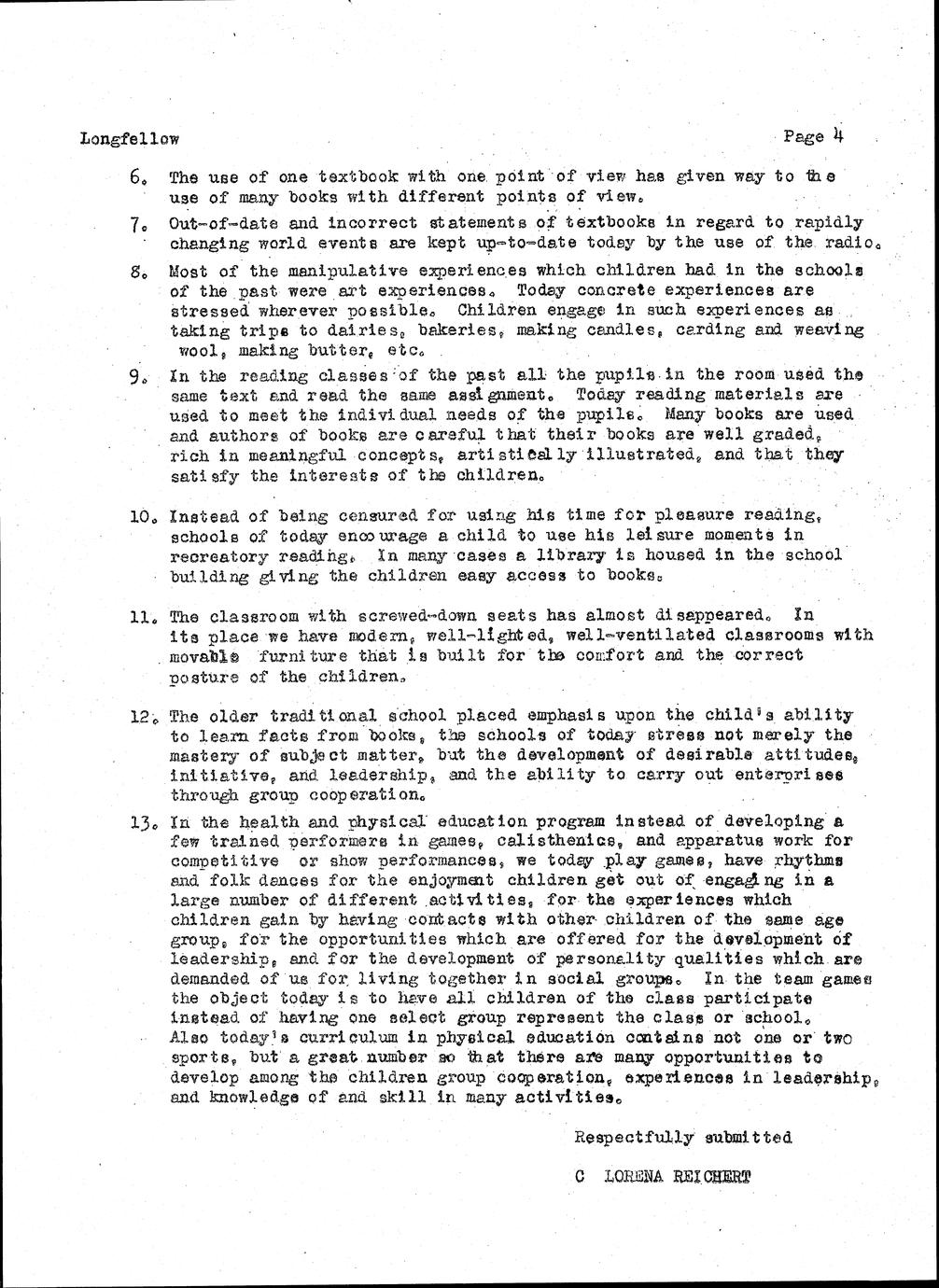 Longfellow Page 4

6. The use of one textbook with one point of view has given way to the use of many books with different points of view.

7. Out-of-date and incorrect statements of textbooks in regard to rapidly changing world events are kept up-to-date today by the use of the radio.

8. Most of the manipulative experiences which children had in the schools of the past were art experiences. Today concrete experiences are stressed wherever possible. Children engage in such experiences as taking trips to dairies, bakeries, making candles, carding and weaving wool, making butter, etc.

9. In the reading classes of the past all the pupils in the room used the same text and read the same assignment. Today reading materials are used to meet the individual needs of the pupils. Many books are used and authors of books are careful that their books are well graded, rich in meaningful concepts, artistically illustrated, and that they satisfy the interests of the children.

10. Instead of being censured for using his time for pleasure reading, schools of today encourage a child to use his leisure moments in recreatory reading. In many cases a library is housed in the school building giving the children easy access to books.

11. The classroom with screwed-down seats has almost disappeared. In its place we have modern, well-lighted, well-ventilated classrooms with movable furniture that is built for the comfort and the correct posture of the children.

12. The older traditional school placed emphasis upon the child's ability to learn facts from books, the schools of today stress not merely the mastery of subject matter, but the development of desirable attitudes, initiative, and leadership, and the ability to carry out enterprises through group cooperation.

13. In the health and physical education program instead of developing a few trained performers in games, calisthenics, and apparatus work for competitive or show performances, we today play games, have rhythms and folk dances for the enjoyment children get out of engaging in a large number of different activities, for the experiences which children gain by having contacts with other children of the same age group, for the opportunities which are offered for the development of leadership, and for the development of personality qualities which are demanded of us for living together in social groups. In the team games the object today is to have all children of the class participate instead of having one select group represent the class or school. Also today's curriculum in physical education contains not one or two sports, but a great number so that there are many opportunities to develop among the children group cooperation, experiences in leadership, and knowledge of and skill in many activities.

Respectfully submitted

C LORENA REICHERT